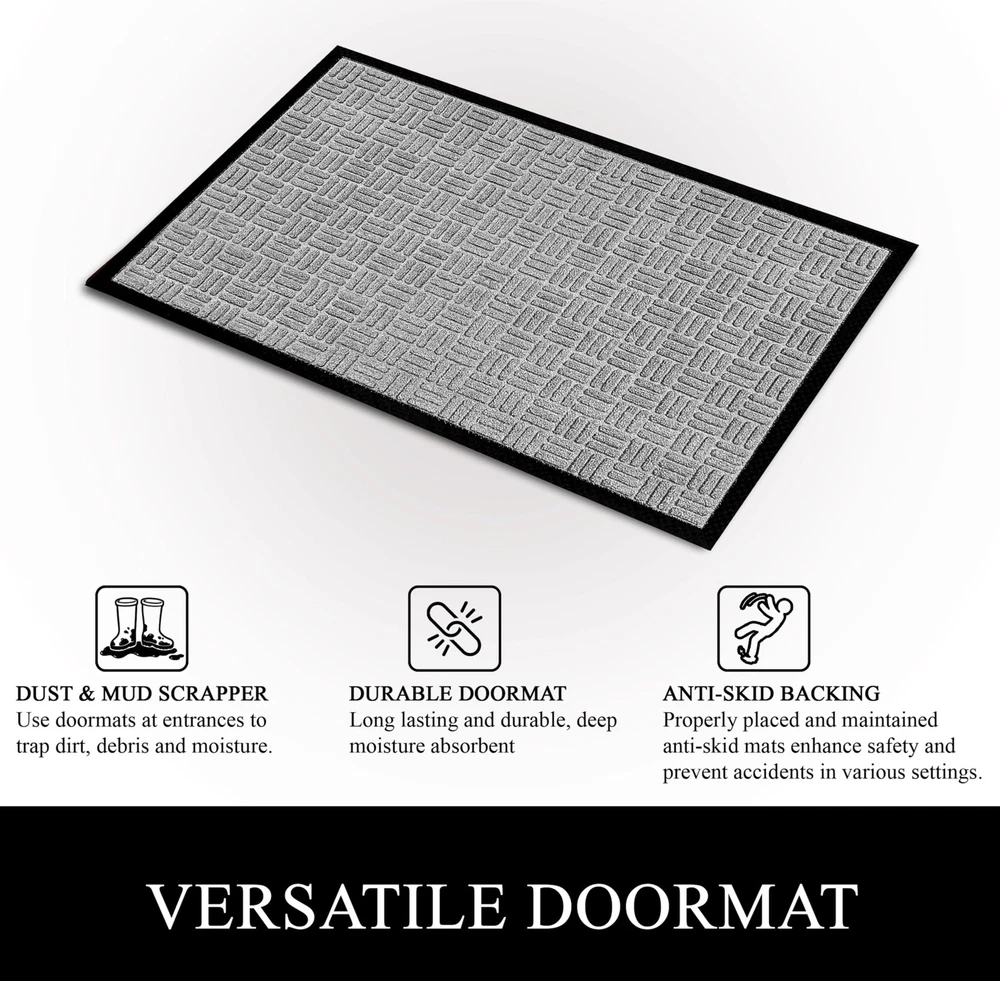 DUST & MUD SCRAPPER
Use doormats at entrances to trap dirt, debris and moisture.

DURABLE DOORMAT
Long lasting and durable, deep moisture absorbent

ANTI-SKID BACKING
Properly placed and maintained anti-skid mats enhance safety and prevent accidents in various settings.

VERSATILE DOORMAT